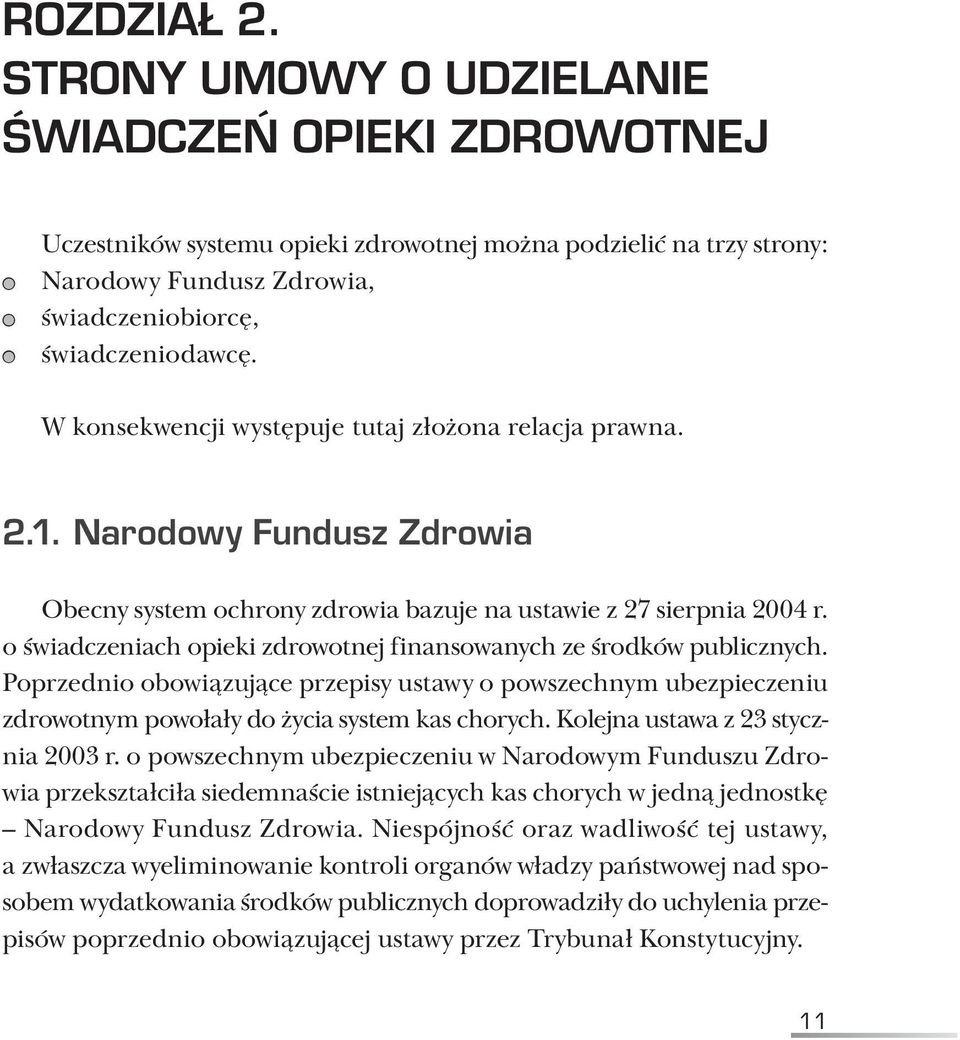 ROZDZIAŁ 2.
STRONY UMOWY O UDZIELANIE ŚWIADCZEŃ OPIEKI ZDROWOTNEJ

Uczestników systemu opieki zdrowotnej można podzielić na trzy strony:
Narodowy Fundusz Zdrowia,
świadczeniobiorcę,
świadczeniodawcę.

W konsekwencji występuje tutaj złożona relacja prawna.

2.1. Narodowy Fundusz Zdrowia

Obecny system ochrony zdrowia bazuje na ustawie z 27 sierpnia 2004 r. o świadczeniach opieki zdrowotnej finansowanych ze środków publicznych. Poprzednio obowiązujące przepisy ustawy o powszechnym ubezpieczeniu zdrowotnym powołały do życia system kas chorych. Kolejna ustawa z 23 stycznia 2003 r. o powszechnym ubezpieczeniu w Narodowym Funduszu Zdrowia przekształciła siedemnaście istniejących kas chorych w jedną jednostkę – Narodowy Fundusz Zdrowia. Niespójność oraz wadliwość tej ustawy, a zwłaszcza wyeliminowanie kontroli organów władzy państwowej nad sposobem wydatkowania środków publicznych doprowadziły do uchylenia przepisów poprzednio obowiązującej ustawy przez Trybunał Konstytucyjny.

11